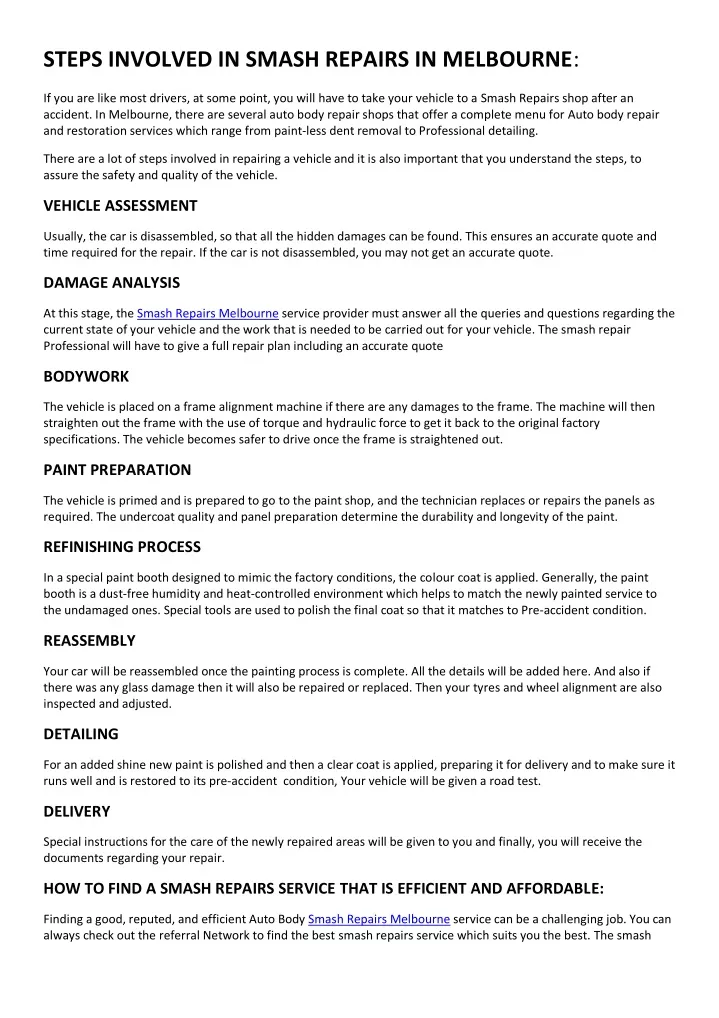 STEPS INVOLVED IN SMASH REPAIRS IN MELBOURNE:

If you are like most drivers, at some point, you will have to take your vehicle to a Smash Repairs shop after an accident. In Melbourne, there are several auto body repair shops that offer a complete menu for Auto body repair and restoration services which range from paint-less dent removal to Professional detailing.

There are a lot of steps involved in repairing a vehicle and it is also important that you understand the steps, to assure the safety and quality of the vehicle.

VEHICLE ASSESSMENT

Usually, the car is disassembled, so that all the hidden damages can be found. This ensures an accurate quote and time required for the repair. If the car is not disassembled, you may not get an accurate quote.

DAMAGE ANALYSIS

At this stage, the Smash Repairs Melbourne service provider must answer all the queries and questions regarding the current state of your vehicle and the work that is needed to be carried out for your vehicle. The smash repair Professional will have to give a full repair plan including an accurate quote

BODYWORK

The vehicle is placed on a frame alignment machine if there are any damages to the frame. The machine will then straighten out the frame with the use of torque and hydraulic force to get it back to the original factory specifications. The vehicle becomes safer to drive once the frame is straightened out.

PAINT PREPARATION

The vehicle is primed and is prepared to go to the paint shop, and the technician replaces or repairs the panels as required. The undercoat quality and panel preparation determine the durability and longevity of the paint.

REFINISHING PROCESS

In a special paint booth designed to mimic the factory conditions, the colour coat is applied. Generally, the paint booth is a dust-free humidity and heat-controlled environment which helps to match the newly painted service to the undamaged ones. Special tools are used to polish the final coat so that it matches to Pre-accident condition.

REASSEMBLY

Your car will be reassembled once the painting process is complete. All the details will be added here. And also if there was any glass damage then it will also be repaired or replaced. Then your tyres and wheel alignment are also inspected and adjusted.

DETAILING

For an added shine new paint is polished and then a clear coat is applied, preparing it for delivery and to make sure it runs well and is restored to its pre-accident condition, Your vehicle will be given a road test.

DELIVERY

Special instructions for the care of the newly repaired areas will be given to you and finally, you will receive the documents regarding your repair.

HOW TO FIND A SMASH REPAIRS SERVICE THAT IS EFFICIENT AND AFFORDABLE:

Finding a good, reputed, and efficient Auto Body Smash Repairs Melbourne service can be a challenging job. You can always check out the referral Network to find the best smash repairs service which suits you the best. The smash